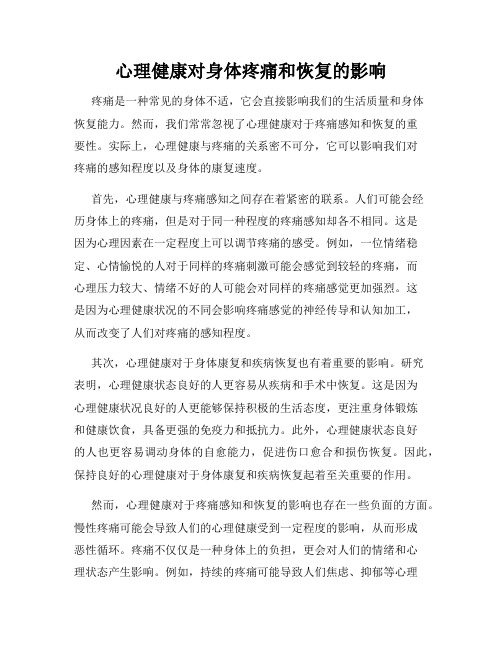 心理健康对身体疼痛和恢复的影响

疼痛是一种常见的身体不适，它会直接影响我们的生活质量和身体恢复能力。然而，我们常常忽视了心理健康对于疼痛感知和恢复的重要性。实际上，心理健康与疼痛的关系密不可分，它可以影响我们对疼痛的感知程度以及身体的康复速度。

首先，心理健康与疼痛感知之间存在着紧密的联系。人们可能会经历身体上的疼痛，但是对于同一种程度的疼痛感知却各不相同。这是因为心理因素在一定程度上可以调节疼痛的感受。例如，一位情绪稳定、心情愉悦的人对于同样的疼痛刺激可能会感觉到较轻的疼痛，而心理压力较大、情绪不好的人可能会对同样的疼痛感觉更加强烈。这是因为心理健康状况的不同会影响疼痛感觉的神经传导和认知加工，从而改变了人们对疼痛的感知程度。

其次，心理健康对于身体康复和疾病恢复也有着重要的影响。研究表明，心理健康状态良好的人更容易从疾病和手术中恢复。这是因为心理健康状况良好的人更能够保持积极的生活态度，更注重身体锻炼和健康饮食，具备更强的免疫力和抵抗力。此外，心理健康状态良好的人也更容易调动身体的自愈能力，促进伤口愈合和损伤恢复。因此，保持良好的心理健康对于身体康复和疾病恢复起着至关重要的作用。

然而，心理健康对于疼痛感知和恢复的影响也存在一些负面的方面。慢性疼痛可能会导致人们的心理健康受到一定程度的影响，从而形成恶性循环。疼痛不仅仅是一种身体上的负担，更会对人们的情绪和心理状态产生影响。例如，持续的疼痛可能导致人们焦虑、抑郁等心理